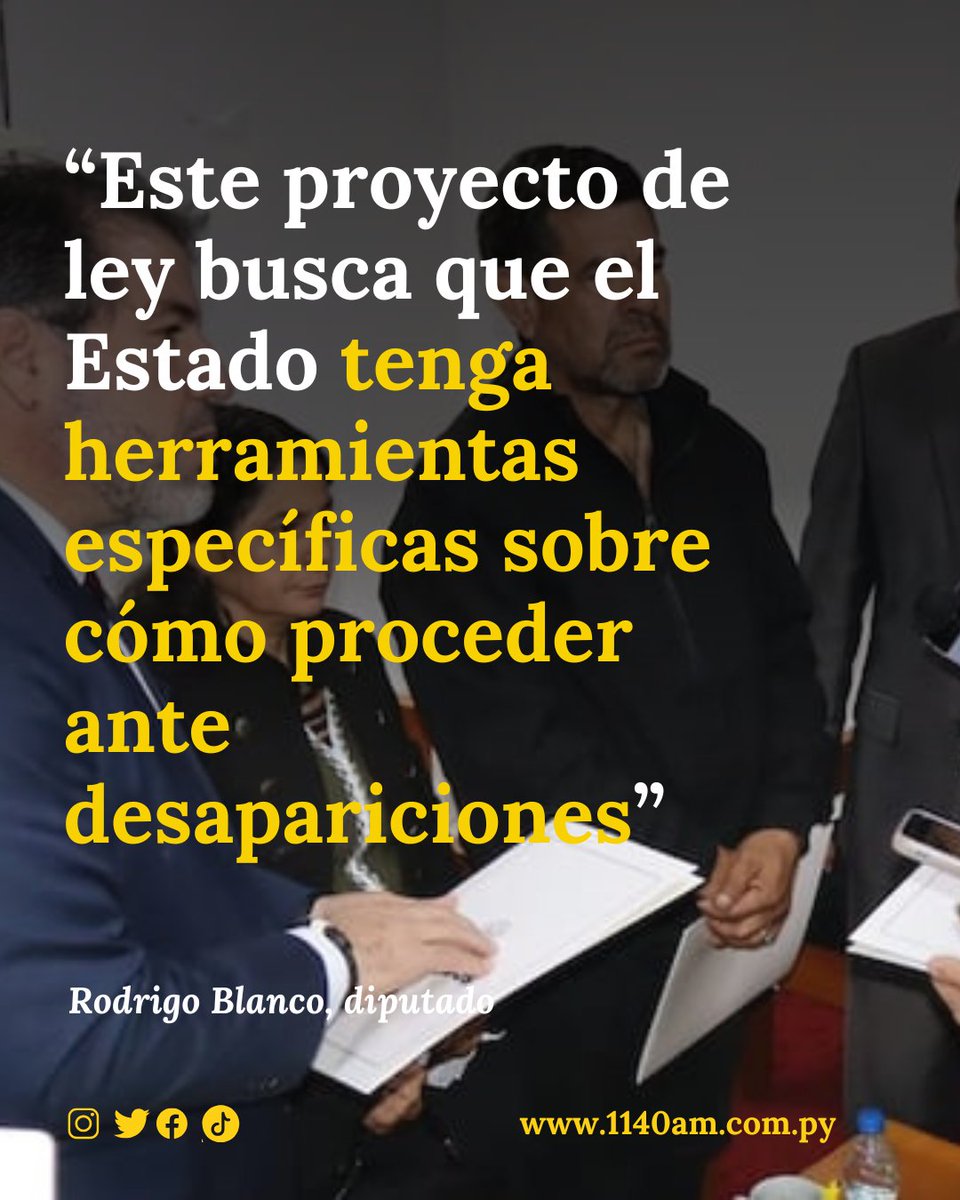 “Este proyecto de ley busca que el Estado tenga herramientas específicas sobre cómo proceder ante desapariciones”

Rodrigo Blanco, diputado

www.1140am.com.py